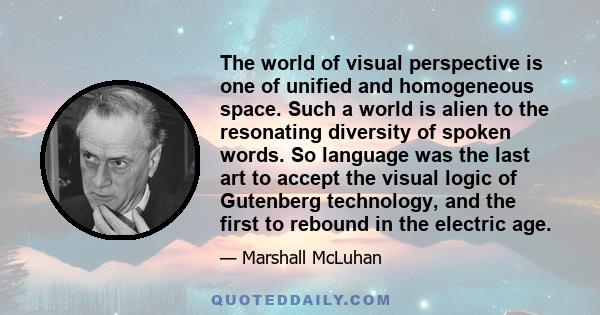 The world of visual perspective is one of unified and homogeneous space. Such a world is alien to the resonating diversity of spoken words. So language was the last art to accept the visual logic of Gutenberg technology, and the first to rebound in the electric age.

— Marshall McLuhan

QUOTEDDAILY.COM